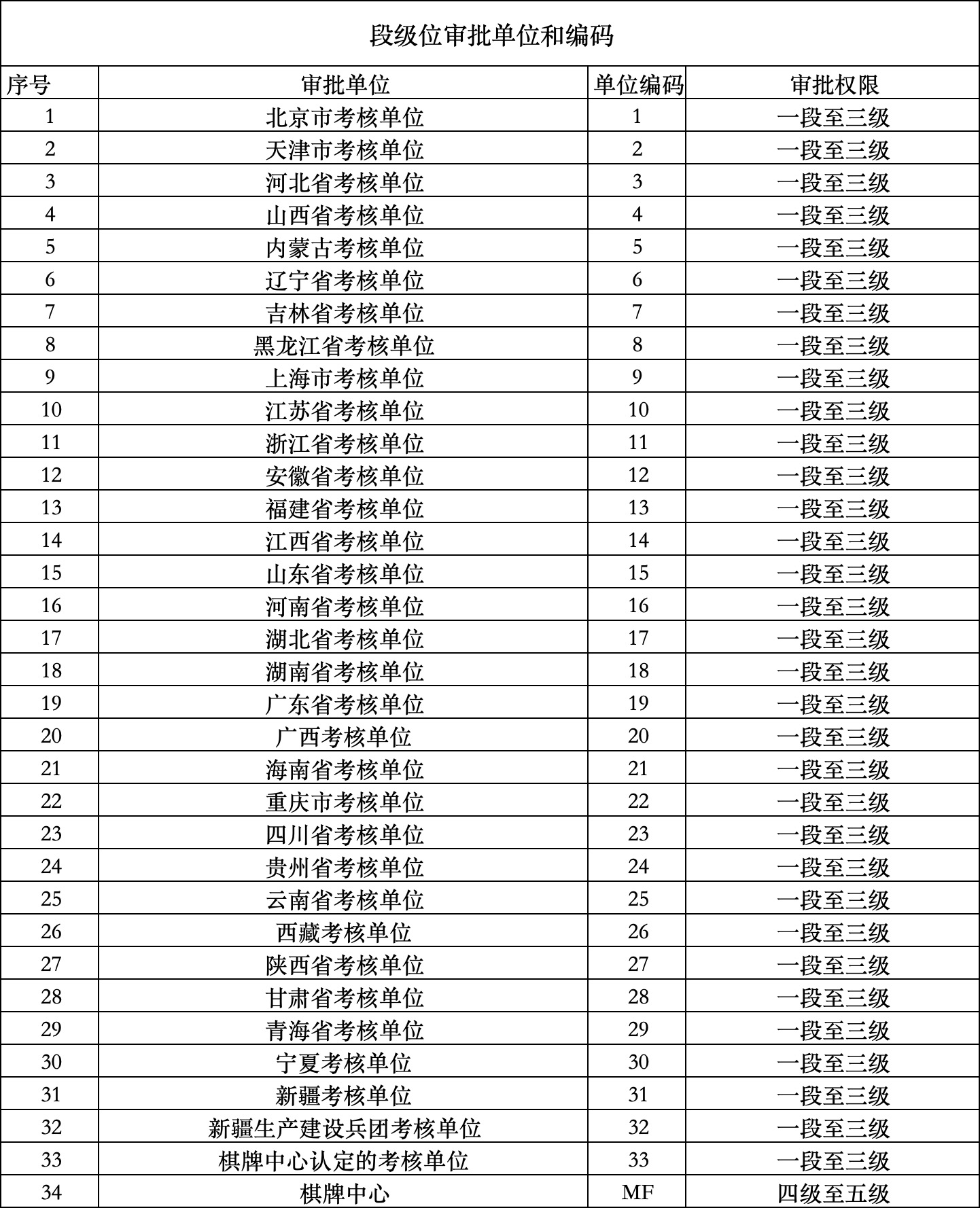 段级位审批单位和编码

| 序号 | 审批单位 | 单位编码 | 审批权限 |
|---|---|---|---|
| 1 | 北京市考核单位 | 1 | 一段至三级 |
| 2 | 天津市考核单位 | 2 | 一段至三级 |
| 3 | 河北省考核单位 | 3 | 一段至三级 |
| 4 | 山西省考核单位 | 4 | 一段至三级 |
| 5 | 内蒙古考核单位 | 5 | 一段至三级 |
| 6 | 辽宁省考核单位 | 6 | 一段至三级 |
| 7 | 吉林省考核单位 | 7 | 一段至三级 |
| 8 | 黑龙江省考核单位 | 8 | 一段至三级 |
| 9 | 上海市考核单位 | 9 | 一段至三级 |
| 10 | 江苏省考核单位 | 10 | 一段至三级 |
| 11 | 浙江省考核单位 | 11 | 一段至三级 |
| 12 | 安徽省考核单位 | 12 | 一段至三级 |
| 13 | 福建省考核单位 | 13 | 一段至三级 |
| 14 | 江西省考核单位 | 14 | 一段至三级 |
| 15 | 山东省考核单位 | 15 | 一段至三级 |
| 16 | 河南省考核单位 | 16 | 一段至三级 |
| 17 | 湖北省考核单位 | 17 | 一段至三级 |
| 18 | 湖南省考核单位 | 18 | 一段至三级 |
| 19 | 广东省考核单位 | 19 | 一段至三级 |
| 20 | 广西考核单位 | 20 | 一段至三级 |
| 21 | 海南省考核单位 | 21 | 一段至三级 |
| 22 | 重庆市考核单位 | 22 | 一段至三级 |
| 23 | 四川省考核单位 | 23 | 一段至三级 |
| 24 | 贵州省考核单位 | 24 | 一段至三级 |
| 25 | 云南省考核单位 | 25 | 一段至三级 |
| 26 | 西藏考核单位 | 26 | 一段至三级 |
| 27 | 陕西省考核单位 | 27 | 一段至三级 |
| 28 | 甘肃省考核单位 | 28 | 一段至三级 |
| 29 | 青海省考核单位 | 29 | 一段至三级 |
| 30 | 宁夏考核单位 | 30 | 一段至三级 |
| 31 | 新疆考核单位 | 31 | 一段至三级 |
| 32 | 新疆生产建设兵团考核单位 | 32 | 一段至三级 |
| 33 | 棋牌中心认定的考核单位 | 33 | 一段至三级 |
| 34 | 棋牌中心 | MF | 四级至五级 |